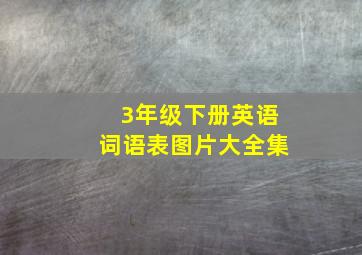 3年级下册英语
词语表图片大全集